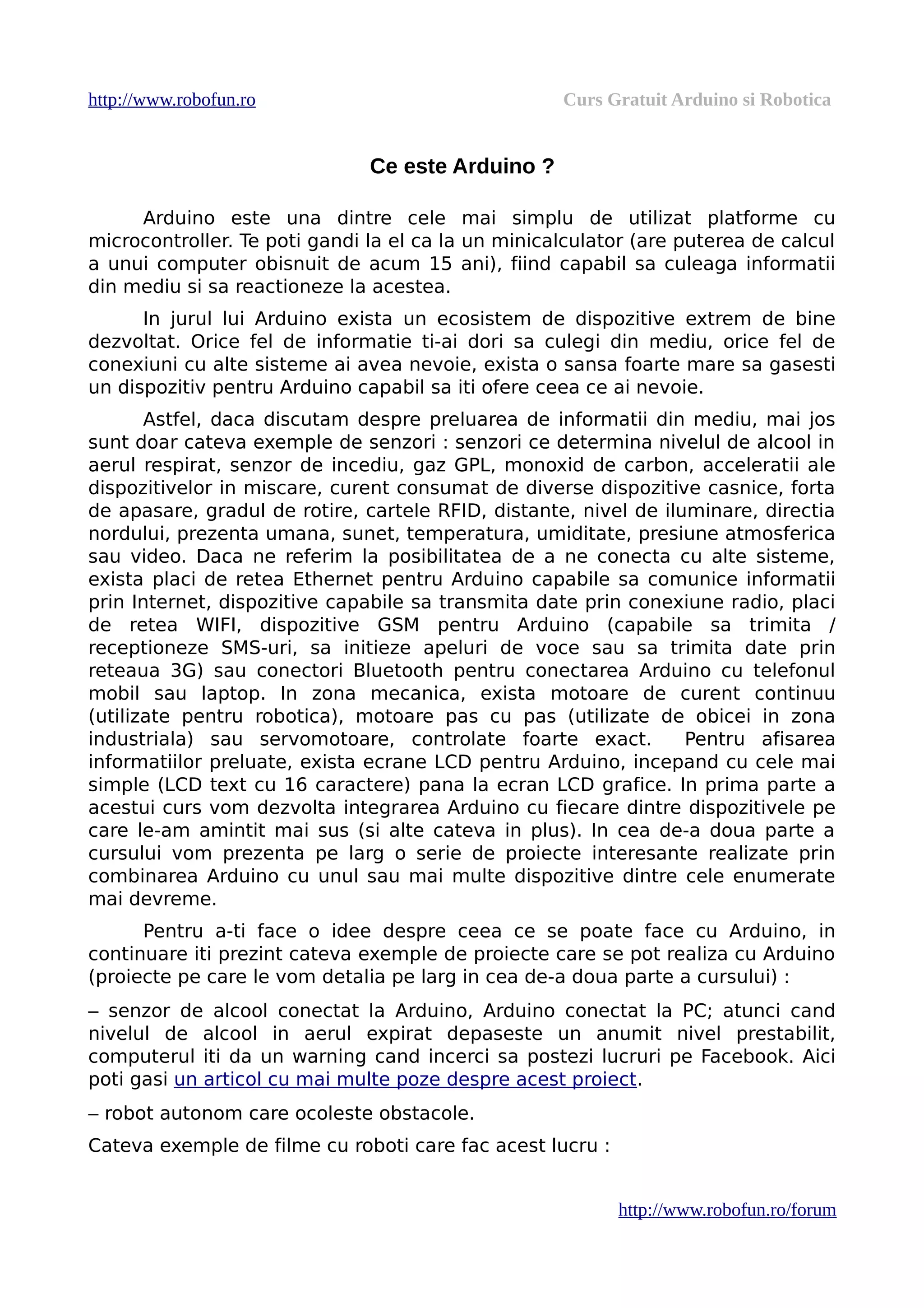 http://www.robofun.ro Curs Gratuit Arduino si Robotica

Ce este Arduino ?

Arduino este una dintre cele mai simplu de utilizat platforme cu microcontroller. Te poti gandi la el ca la un minicalculator (are puterea de calcul a unui computer obisnuit de acum 15 ani), fiind capabil sa culeaga informatii din mediu si sa reactioneze la acestea.

In jurul lui Arduino exista un ecosistem de dispozitive extrem de bine dezvoltat. Orice fel de informatie ti-ai dori sa culegi din mediu, orice fel de conexiuni cu alte sisteme ai avea nevoie, exista o sansa foarte mare sa gasesti un dispozitiv pentru Arduino capabil sa iti ofere ceea ce ai nevoie.

Astfel, daca discutam despre preluarea de informatii din mediu, mai jos sunt doar cateva exemple de senzori : senzori ce determina nivelul de alcool in aerul respirat, senzor de incediu, gaz GPL, monoxid de carbon, acceleratii ale dispozitivelor in miscare, curent consumat de diverse dispozitive casnice, forta de apasare, gradul de rotire, cartele RFID, distante, nivel de iluminare, directia nordului, prezenta umana, sunet, temperatura, umiditate, presiune atmosferica sau video. Daca ne referim la posibilitatea de a ne conecta cu alte sisteme, exista placi de retea Ethernet pentru Arduino capabile sa comunice informatii prin Internet, dispozitive capabile sa transmita date prin conexiune radio, placi de retea WIFI, dispozitive GSM pentru Arduino (capabile sa trimita / receptioneze SMS-uri, sa initieze apeluri de voce sau sa trimita date prin reteaua 3G) sau conectori Bluetooth pentru conectarea Arduino cu telefonul mobil sau laptop. In zona mecanica, exista motoare de curent continuu (utilizate pentru robotica), motoare pas cu pas (utilizate de obicei in zona industriala) sau servomotoare, controlate foarte exact. Pentru afisarea informatiilor preluate, exista ecrane LCD pentru Arduino, incepand cu cele mai simple (LCD text cu 16 caractere) pana la ecran LCD grafice. In prima parte a acestui curs vom dezvolta integrarea Arduino cu fiecare dintre dispozitivele pe care le-am amintit mai sus (si alte cateva in plus). In cea de-a doua parte a cursului vom prezenta pe larg o serie de proiecte interesante realizate prin combinarea Arduino cu unul sau mai multe dispozitive dintre cele enumerate mai devreme.

Pentru a-ti face o idee despre ceea ce se poate face cu Arduino, in continuare iti prezint cateva exemple de proiecte care se pot realiza cu Arduino (proiecte pe care le vom detalia pe larg in cea de-a doua parte a cursului) :

– senzor de alcool conectat la Arduino, Arduino conectat la PC; atunci cand nivelul de alcool in aerul expirat depaseste un anumit nivel prestabilit, computerul iti da un warning cand incerci sa postezi lucruri pe Facebook. Aici poti gasi un articol cu mai multe poze despre acest proiect.

– robot autonom care ocoleste obstacole.

Cateva exemple de filme cu roboti care fac acest lucru :

http://www.robofun.ro/forum